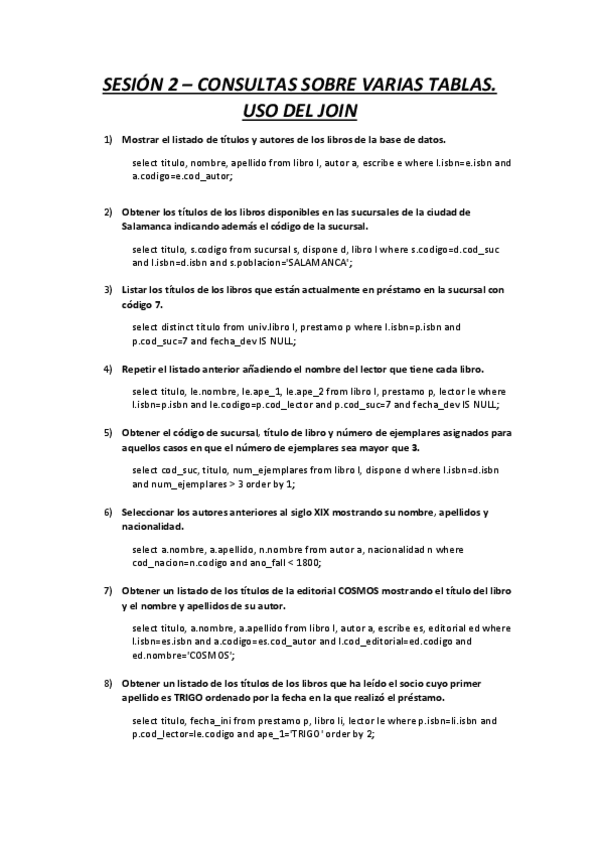 SESIÓN 2 – CONSULTAS SOBRE VARIAS TABLAS. USO DEL JOIN

1) Mostrar el listado de títulos y autores de los libros de la base de datos.

select titulo, nombre, apellido from libro l, autor a, escribe e where l.isbn=e.isbn and a.codigo=e.cod_autor;

2) Obtener los títulos de los libros disponibles en las sucursales de la ciudad de Salamanca indicando además el código de la sucursal.

select titulo, s.codigo from sucursal s, dispone d, libro l where s.codigo=d.cod_suc and l.isbn=d.isbn and s.poblacion='SALAMANCA';

3) Listar los títulos de los libros que están actualmente en préstamo en la sucursal con código 7.

select distinct titulo from univ.libro l, prestamo p where l.isbn=p.isbn and p.cod_suc=7 and fecha_dev IS NULL;

4) Repetir el listado anterior añadiendo el nombre del lector que tiene cada libro.

select titulo, le.nombre, le.ape_1, le.ape_2 from libro l, prestamo p, lector le where l.isbn=p.isbn and le.codigo=p.cod_lector and p.cod_suc=7 and fecha_dev IS NULL;

5) Obtener el código de sucursal, título de libro y número de ejemplares asignados para aquellos casos en que el número de ejemplares sea mayor que 3.

select cod_suc, titulo, num_ejemplares from libro l, dispone d where l.isbn=d.isbn and num_ejemplares > 3 order by 1;

6) Seleccionar los autores anteriores al siglo XIX mostrando su nombre, apellidos y nacionalidad.

select a.nombre, a.apellido, n.nombre from autor a, nacionalidad n where cod_nacion=n.codigo and ano_fall < 1800;

7) Obtener un listado de los títulos de la editorial COSMOS mostrando el título del libro y el nombre y apellidos de su autor.

select titulo, a.nombre, a.apellido from libro l, autor a, escribe es, editorial ed where l.isbn=es.isbn and a.codigo=es.cod_autor and l.cod_editorial=ed.codigo and ed.nombre='COSMOS';

8) Obtener un listado de los títulos de los libros que ha leído el socio cuyo primer apellido es TRIGO ordenado por la fecha en la que realizó el préstamo.

select titulo, fecha_ini from prestamo p, libro li, lector le where p.isbn=li.isbn and p.cod_lector=le.codigo and ape_1='TRIGO' order by 2;